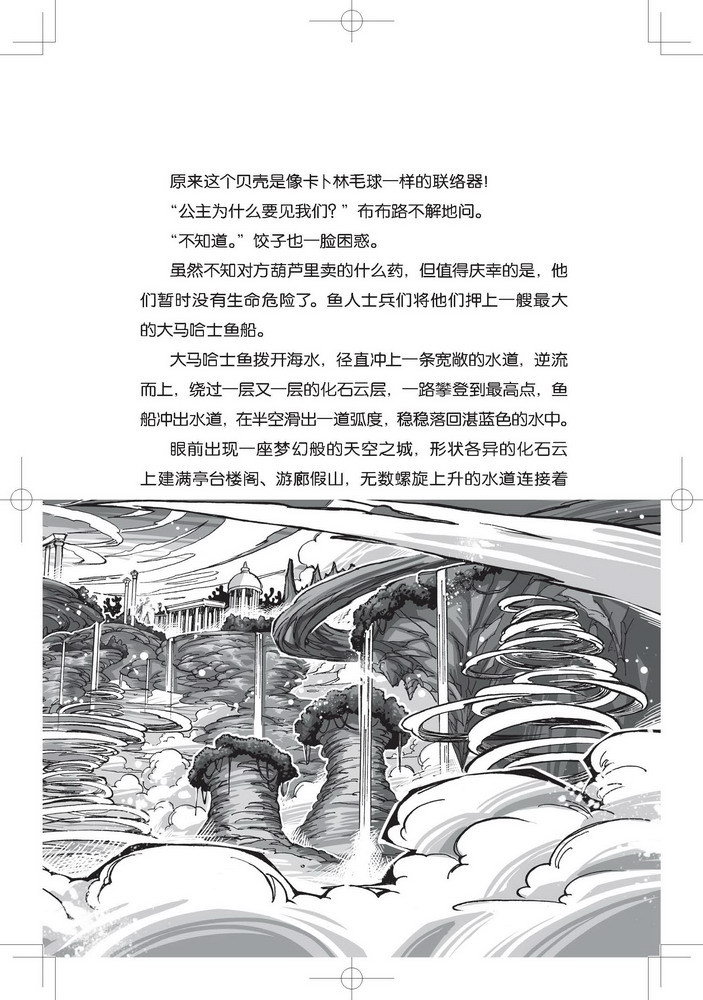 原来这个贝壳是像卡卜林毛球一样的联络器!

“公主为什么要见我们?”布布路不解地问。

“不知道。”饺子也一脸困惑。

虽然不知对方葫芦里卖的什么药，但值得庆幸的是，他们暂时没有生命危险了。鱼人士兵们将他们押上一艘最大的大马哈士鱼船。

大马哈士鱼拨开海水，径直冲上一条宽敞的水道，逆流而上，绕过一层又一层的化石云层，一路攀登到最高点，鱼船冲出水道，在半空滑出一道弧度，稳稳落回湛蓝色的水中。

眼前出现一座梦幻般的天空之城，形状各异的化石云上建满亭台楼阁、游廊假山，无数螺旋上升的水道连接着